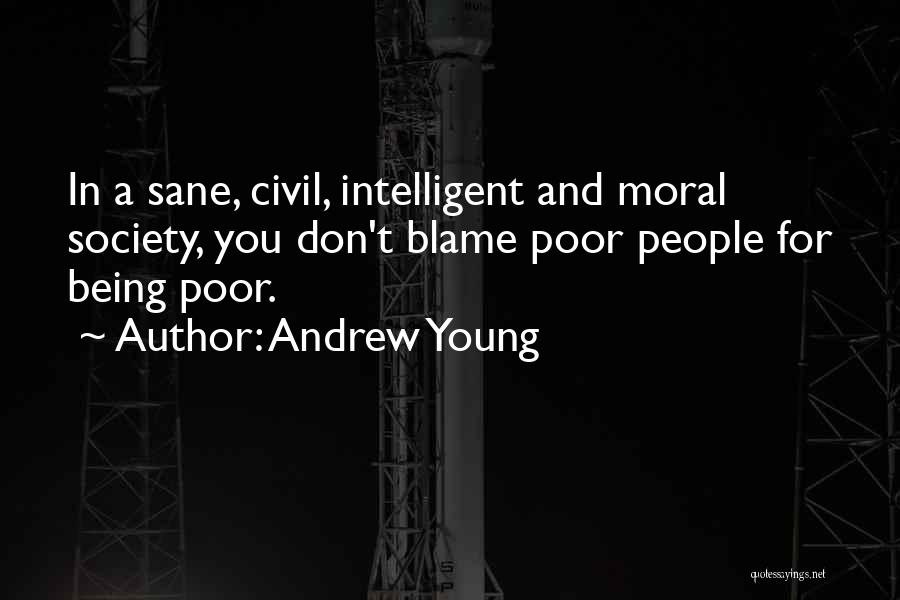 In a sane, civil, intelligent and moral society, you don't blame poor people for being poor.
~ Author: Andrew Young

quotessayings.net